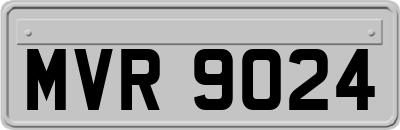 MVR 9024